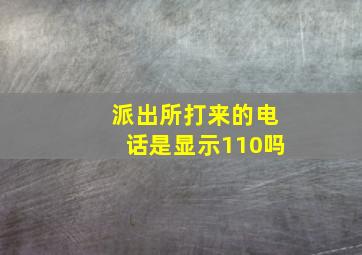 派出所打来的电话是显示110吗